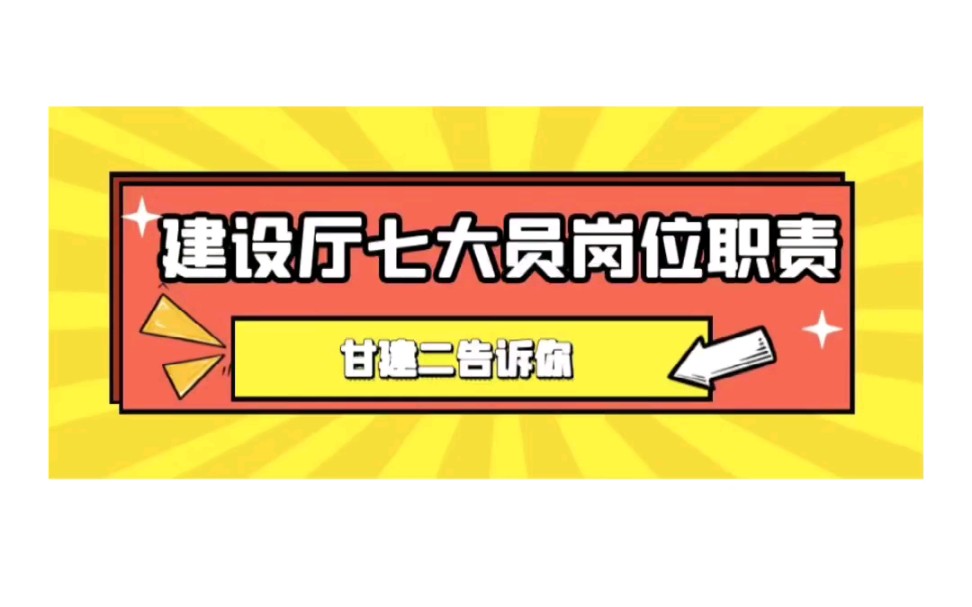 建设厅七大员岗位职责

甘建二告诉你